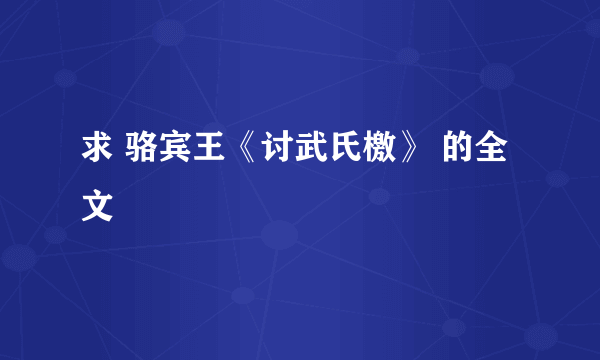 求 骆宾王《讨武氏檄》 的全文